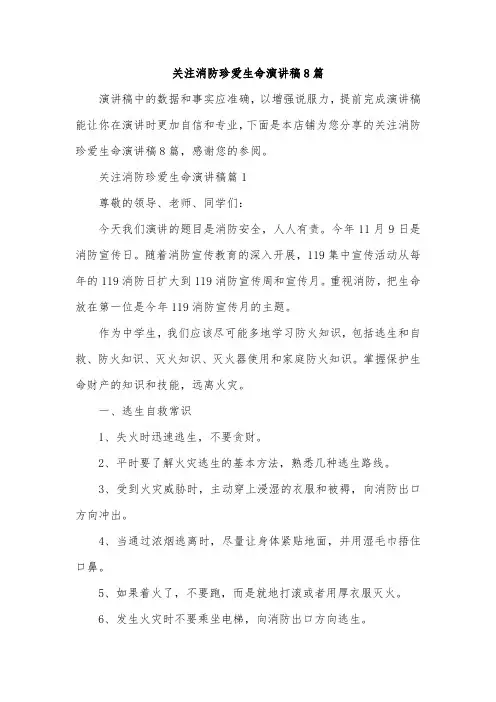 关注消防珍爱生命演讲稿8篇

演讲稿中的数据和事实应准确，以增强说服力，提前完成演讲稿能让你在演讲时更加自信和专业，下面是本店铺为您分享的关注消防珍爱生命演讲稿8篇，感谢您的参阅。

关注消防珍爱生命演讲稿篇1

尊敬的领导、老师、同学们：

今天我们演讲的题目是消防安全，人人有责。今年11月9日是消防宣传日。随着消防宣传教育的深入开展，119集中宣传活动从每年的119消防日扩大到119消防宣传周和宣传月。重视消防，把生命放在第一位是今年119消防宣传月的主题。

作为中学生，我们应该尽可能多地学习防火知识，包括逃生和自救、防火知识、灭火知识、灭火器使用和家庭防火知识。掌握保护生命财产的知识和技能，远离火灾。

一、逃生自救常识

1、失火时迅速逃生，不要贪财。

2、平时要了解火灾逃生的基本方法，熟悉几种逃生路线。

3、受到火灾威胁时，主动穿上浸湿的衣服和被褥，向消防出口方向冲出。

4、当通过浓烟逃离时，尽量让身体紧贴地面，并用湿毛巾捂住口鼻。

5、如果着火了，不要跑，而是就地打滚或者用厚衣服灭火。

6、发生火灾时不要乘坐电梯，向消防出口方向逃生。